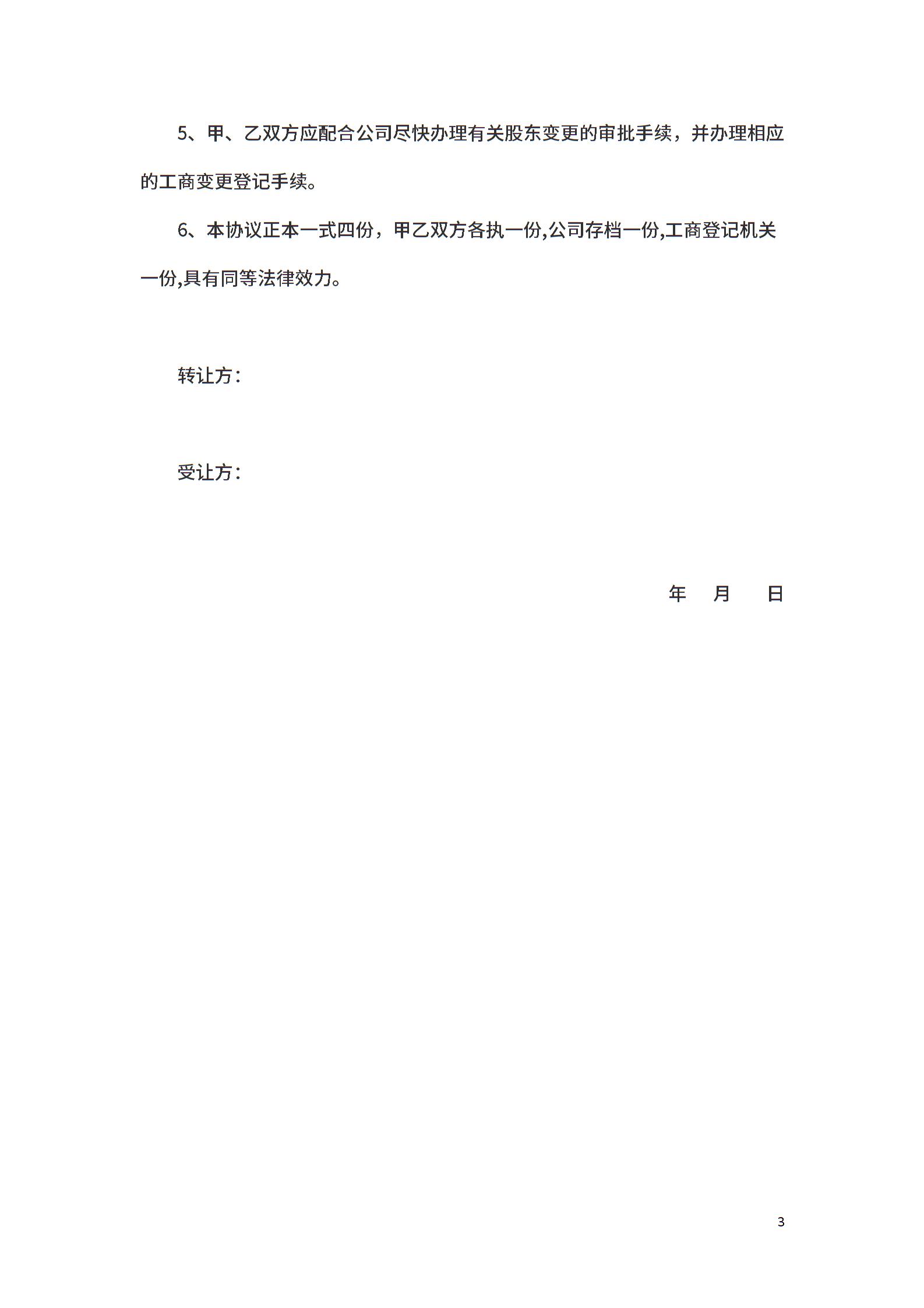 5、甲、乙双方应配合公司尽快办理有关股东变更的审批手续，并办理相应的工商变更登记手续。

6、本协议正本一式四份，甲乙双方各执一份,公司存档一份,工商登记机关一份,具有同等法律效力。

转让方：

受让方：

年　月　日

3